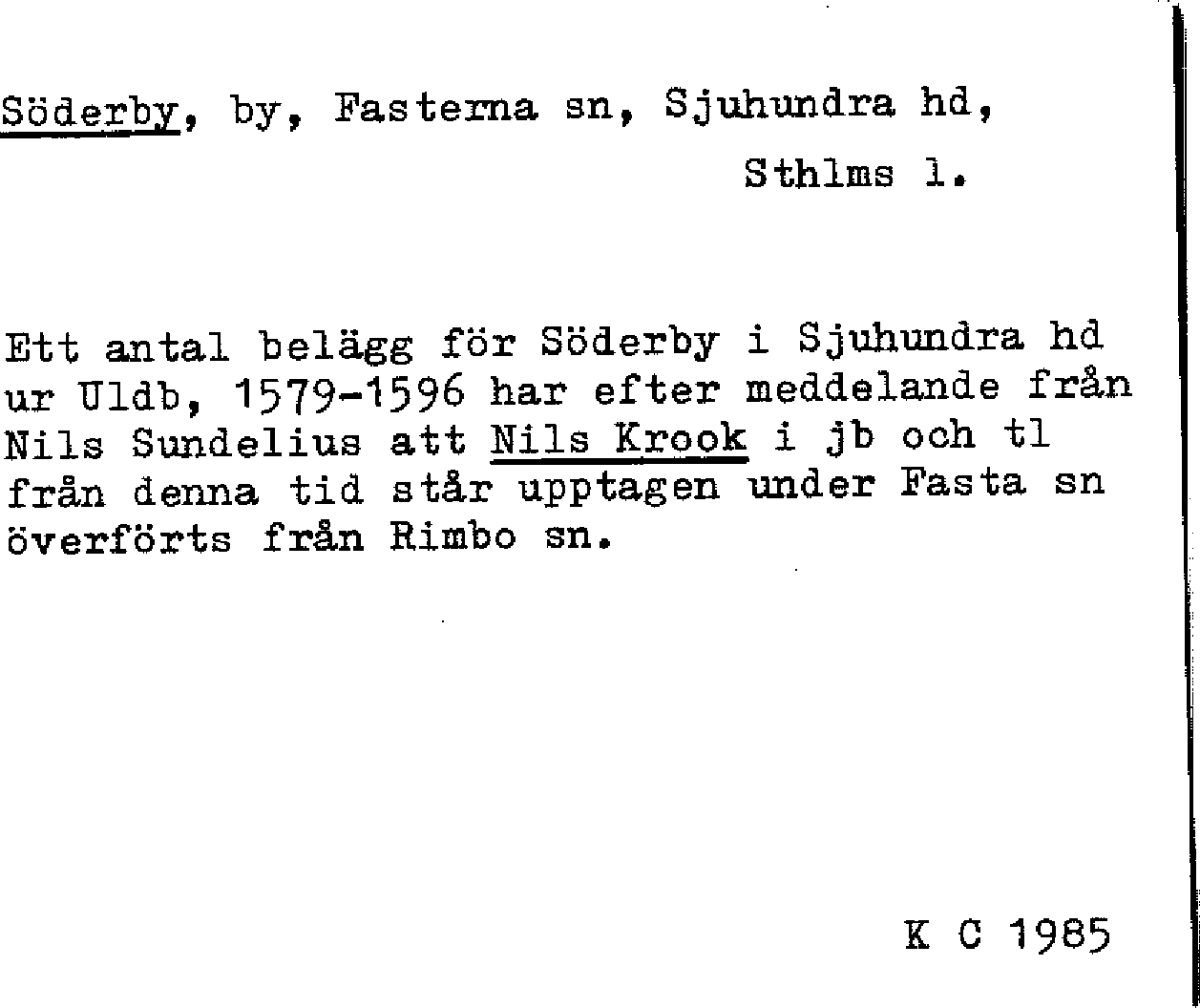 Söderby, by, Fasterna sn, Sjuhundra hd,
Sthlms l.

Ett antal belägg för Söderby i Sjuhundra hd ur Uldb, 1579-1596 har efter meddelande från Nils Sundelius att Nils Krook i jb och tl från denna tid står upptagen under Fasta sn överförts från Rimbo sn.

K C 1985